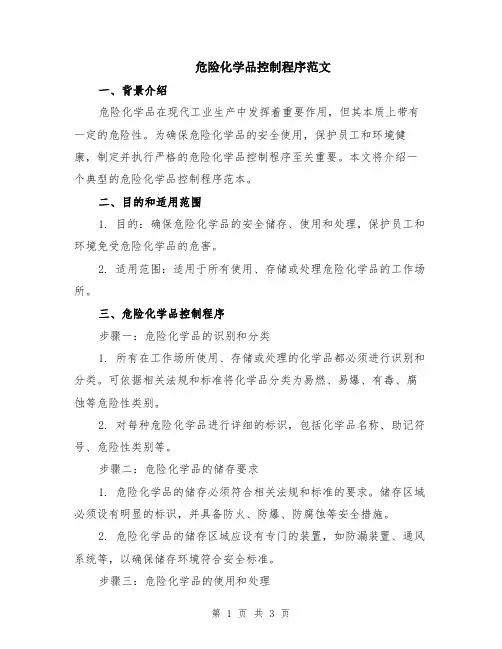 危险化学品控制程序范文

一、背景介绍

危险化学品在现代工业生产中发挥着重要作用，但其本质上带有一定的危险性。为确保危险化学品的安全使用，保护员工和环境健康，制定并执行严格的危险化学品控制程序至关重要。本文将介绍一个典型的危险化学品控制程序范本。

二、目的和适用范围

1. 目的：确保危险化学品的安全储存、使用和处理，保护员工和环境免受危险化学品的危害。

2. 适用范围：适用于所有使用、存储或处理危险化学品的工作场所。

三、危险化学品控制程序

步骤一：危险化学品的识别和分类

1. 所有在工作场所使用、存储或处理的化学品都必须进行识别和分类。可依据相关法规和标准将化学品分类为易燃、易爆、有毒、腐蚀等危险性类别。

2. 对每种危险化学品进行详细的标识，包括化学品名称、助记符号、危险性类别等。

步骤二：危险化学品的储存要求

1. 危险化学品的储存必须符合相关法规和标准的要求。储存区域必须设有明显的标识，并具备防火、防爆、防腐蚀等安全措施。

2. 危险化学品的储存区域应设有专门的装置，如防漏装置、通风系统等，以确保储存环境符合安全标准。

步骤三：危险化学品的使用和处理

第 1 页 共 3 页